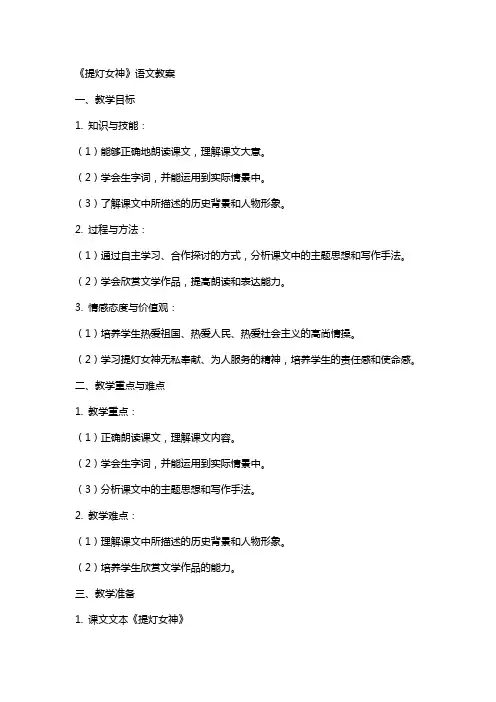 《提灯女神》语文教案

一、教学目标

1. 知识与技能：

（1）能够正确地朗读课文，理解课文大意。

（2）学会生字词，并能运用到实际情景中。

（3）了解课文中所描述的历史背景和人物形象。

2. 过程与方法：

（1）通过自主学习、合作探讨的方式，分析课文中的主题思想和写作手法。

（2）学会欣赏文学作品，提高朗读和表达能力。

3. 情感态度与价值观：

（1）培养学生热爱祖国、热爱人民、热爱社会主义的高尚情操。

（2）学习提灯女神无私奉献、为人服务的精神，培养学生的责任感和使命感。

二、教学重点与难点

1. 教学重点：

（1）正确朗读课文，理解课文内容。

（2）学会生字词，并能运用到实际情景中。

（3）分析课文中的主题思想和写作手法。

2. 教学难点：

（1）理解课文中所描述的历史背景和人物形象。

（2）培养学生欣赏文学作品的能力。

三、教学准备

1. 课文文本《提灯女神》